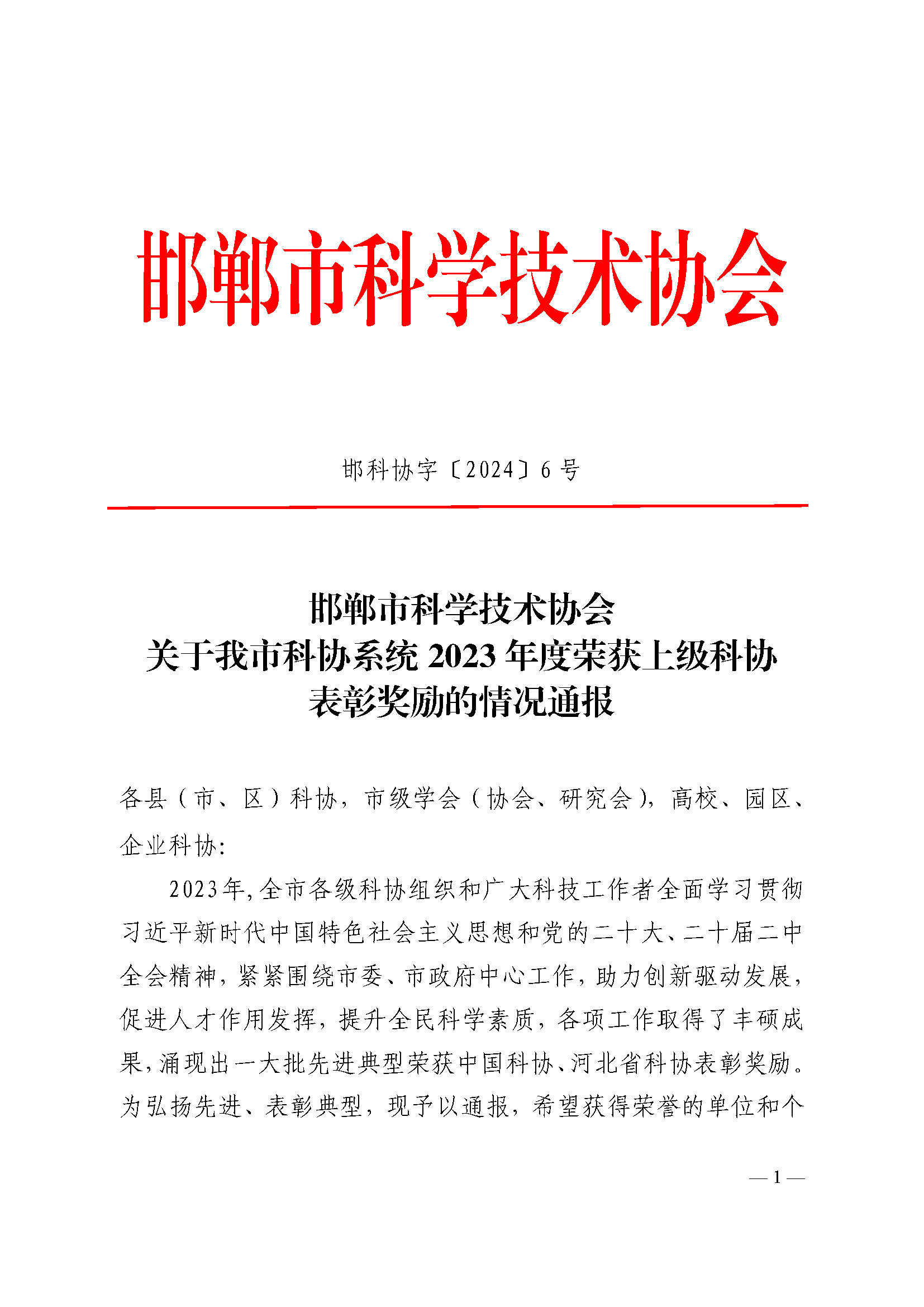 邯郸市科学技术协会

邯科协字〔2024〕6号

邯郸市科学技术协会
关于我市科协系统2023年度荣获上级科协
表彰奖励的情况通报

各县（市、区）科协，市级学会（协会、研究会），高校、园区、企业科协：

2023年，全市各级科协组织和广大科技工作者全面学习贯彻习近平新时代中国特色社会主义思想和党的二十大、二十届二中全会精神，紧紧围绕市委、市政府中心工作，助力创新驱动发展，促进人才作用发挥，提升全民科学素质，各项工作取得了丰硕成果，涌现出一大批先进典型荣获中国科协、河北省科协表彰奖励。为弘扬先进、表彰典型，现予以通报，希望获得荣誉的单位和个

— 1 —